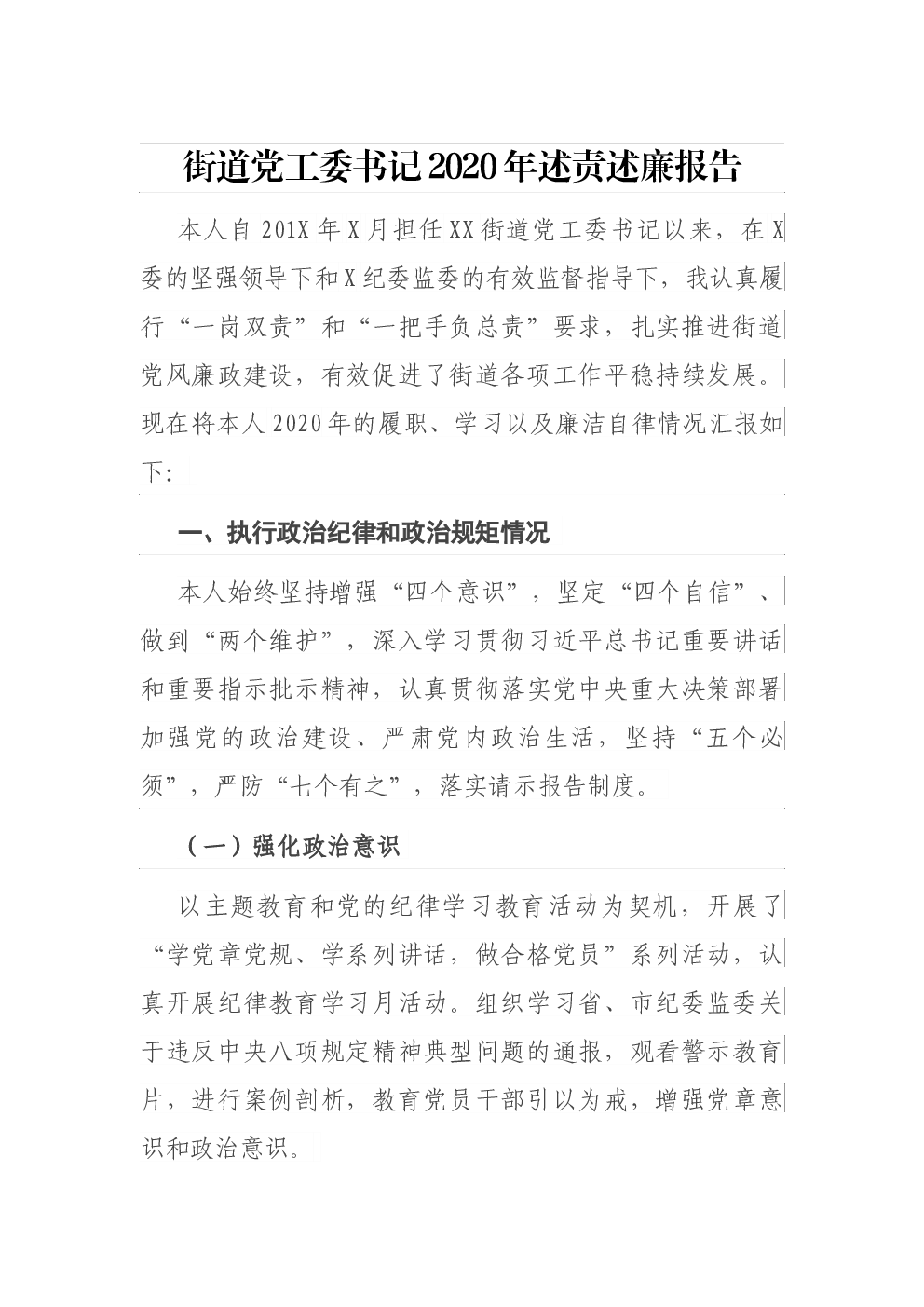 街道党工委书记2020年述责述廉报告

本人自201X年X月担任XX街道党工委书记以来，在X委的坚强领导下和X纪委监委的有效监督指导下，我认真履行“一岗双责”和“一把手负总责”要求，扎实推进街道党风廉政建设，有效促进了街道各项工作平稳持续发展。现在将本人2020年的履职、学习以及廉洁自律情况汇报如下：

一、执行政治纪律和政治规矩情况

本人始终坚持增强“四个意识”，坚定“四个自信”、做到“两个维护”，深入学习贯彻习近平总书记重要讲话和重要指示批示精神，认真贯彻落实党中央重大决策部署加强党的政治建设、严肃党内政治生活，坚持“五个必须”，严防“七个有之”，落实请示报告制度。

（一）强化政治意识

以主题教育和党的纪律学习教育活动为契机，开展了“学党章党规、学系列讲话，做合格党员”系列活动，认真开展纪律教育学习月活动。组织学习省、市纪委监委关于违反中央八项规定精神典型问题的通报，观看警示教育片，进行案例剖析，教育党员干部引以为戒，增强党章意识和政治意识。